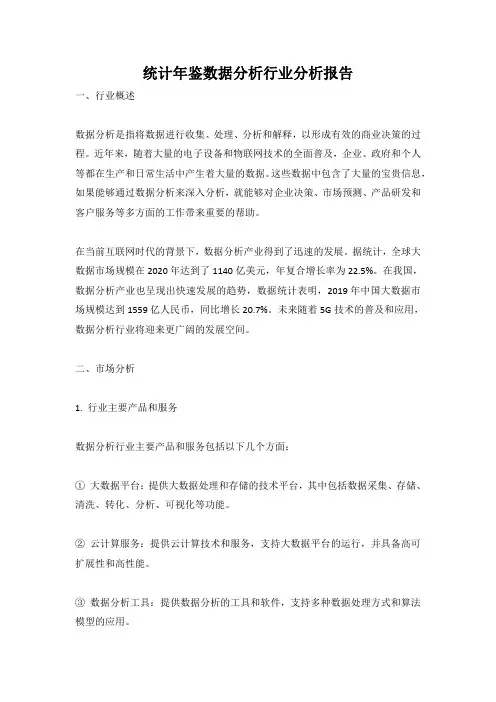 统计年鉴数据分析行业分析报告

一、行业概述

数据分析是指将数据进行收集、处理、分析和解释，以形成有效的商业决策的过程。近年来，随着大量的电子设备和物联网技术的全面普及，企业、政府和个人等都在生产和日常生活中产生着大量的数据。这些数据中包含了大量的宝贵信息，如果能够通过数据分析来深入分析，就能够对企业决策、市场预测、产品研发和客户服务等多方面的工作带来重要的帮助。

在当前互联网时代的背景下，数据分析产业得到了迅速的发展。据统计，全球大数据市场规模在 2020 年达到了 1140 亿美元，年复合增长率为 22.5%。在我国，数据分析产业也呈现出快速发展的趋势，数据统计表明，2019 年中国大数据市场规模达到 1559 亿人民币，同比增长 20.7%。未来随着 5G 技术的普及和应用，数据分析行业将迎来更广阔的发展空间。

二、市场分析

1. 行业主要产品和服务

数据分析行业主要产品和服务包括以下几个方面：

① 大数据平台：提供大数据处理和存储的技术平台，其中包括数据采集、存储、清洗、转化、分析、可视化等功能。

② 云计算服务：提供云计算技术和服务，支持大数据平台的运行，并具备高可扩展性和高性能。

③ 数据分析工具：提供数据分析的工具和软件，支持多种数据处理方式和算法模型的应用。